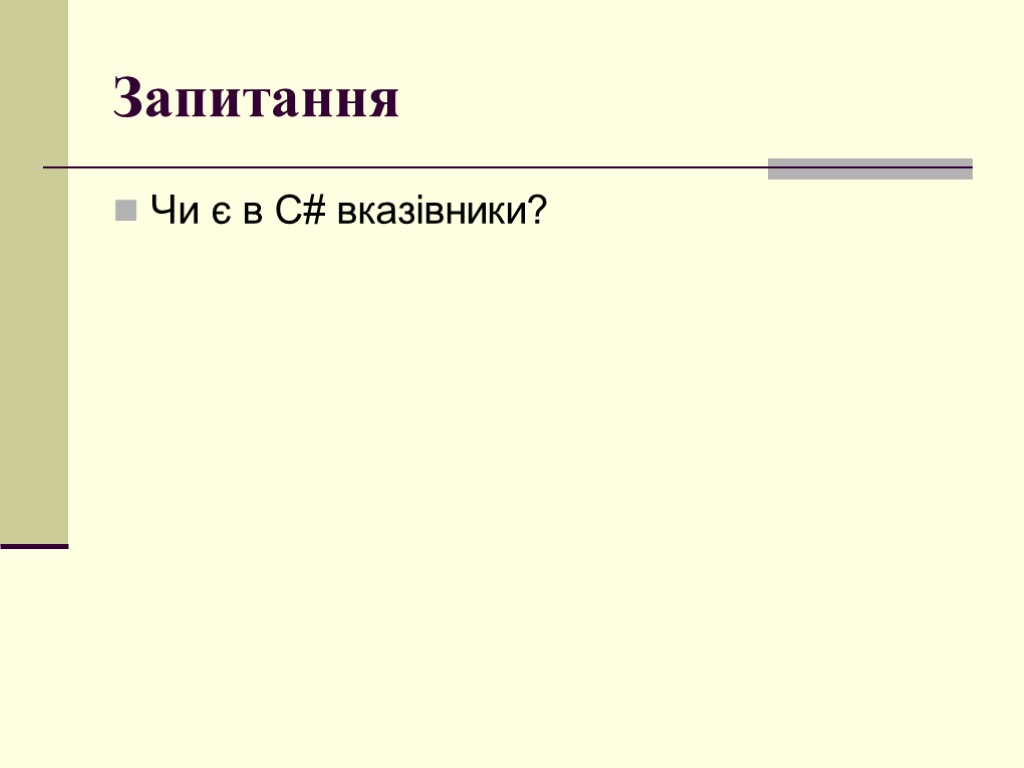 Запитання

Чи є в C# вказівники?